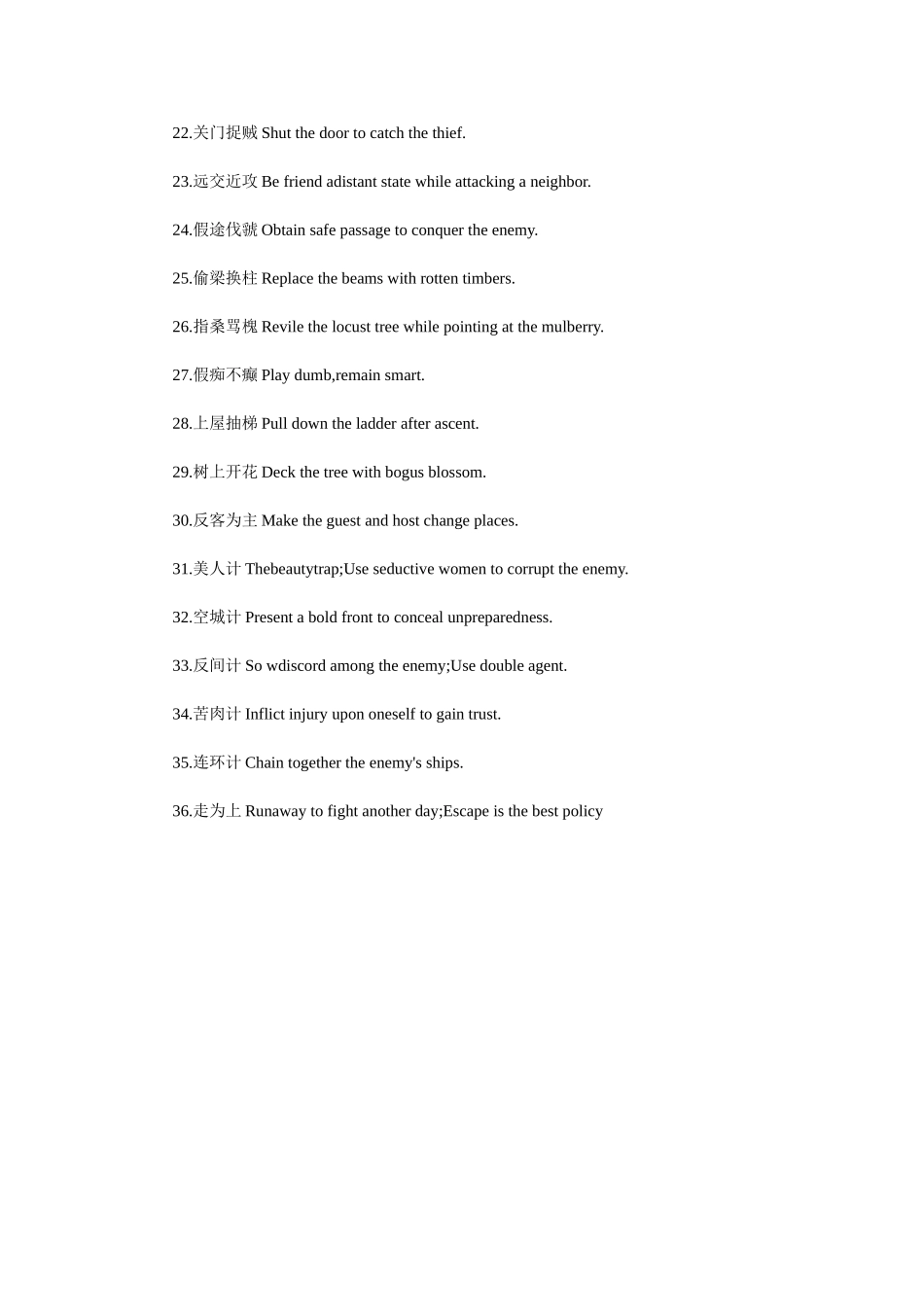 22.关门捉贼 Shut the door to catch the thief.

23.远交近攻 Be friend adistant state while attacking a neighbor.

24.假途伐虢 Obtain safe passage to conquer the enemy.

25.偷梁换柱 Replace the beams with rotten timbers.

26.指桑骂槐 Revile the locust tree while pointing at the mulberry.

27.假痴不癫 Play dumb,remain smart.

28.上屋抽梯 Pull down the ladder after ascent.

29.树上开花 Deck the tree with bogus blossom.

30.反客为主 Make the guest and host change places.

31.美人计 Thebeautytrap;Use seductive women to corrupt the enemy.

32.空城计 Present a bold front to conceal unpreparedness.

33.反间计 So wdiscord among the enemy;Use double agent.

34.苦肉计 Inflict injury upon oneself to gain trust.

35.连环计 Chain together the enemy's ships.

36.走为上 Runaway to fight another day;Escape is the best policy